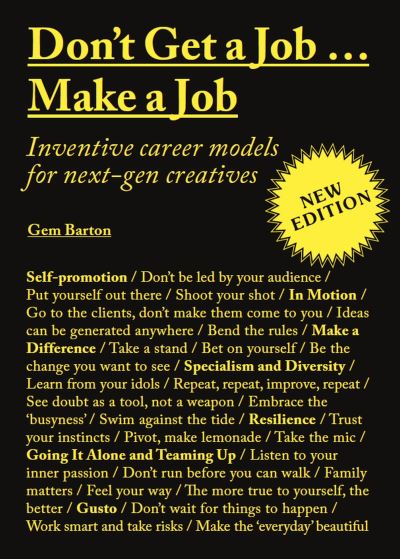 Don't Get a Job …
Make a Job

Inventive career models for next-gen creatives

NEW EDITION

Gem Barton

Self-promotion / Don't be led by your audience / Put yourself out there / Shoot your shot / In Motion / Go to the clients, don't make them come to you / Ideas can be generated anywhere / Bend the rules / Make a Difference / Take a stand / Bet on yourself / Be the change you want to see / Specialism and Diversity / Learn from your idols / Repeat, repeat, improve, repeat / See doubt as a tool, not a weapon / Embrace the 'busyness' / Swim against the tide / Resilience / Trust your instincts / Pivot, make lemonade / Take the mic / Going It Alone and Teaming Up / Listen to your inner passion / Don't run before you can walk / Family matters / Feel your way / The more true to yourself, the better / Gusto / Don't wait for things to happen / Work smart and take risks / Make the 'everyday' beautiful